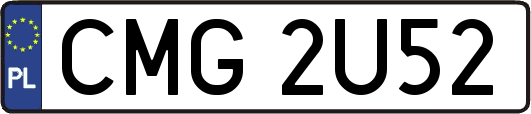 PL

CMG 2U52